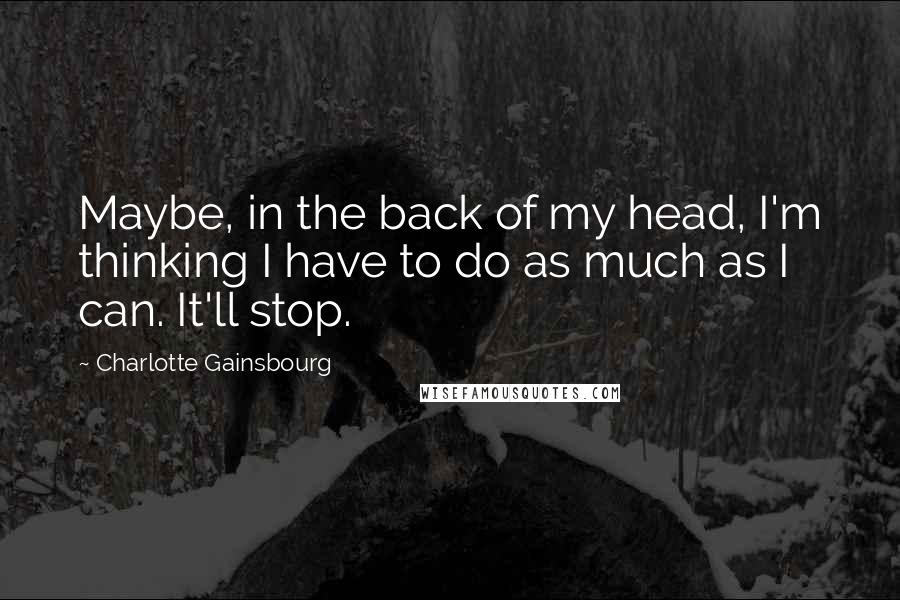 Maybe, in the back of my head, I'm thinking I have to do as much as I can. It'll stop.

~ Charlotte Gainsbourg

WISEFAMOUSQUOTES.COM